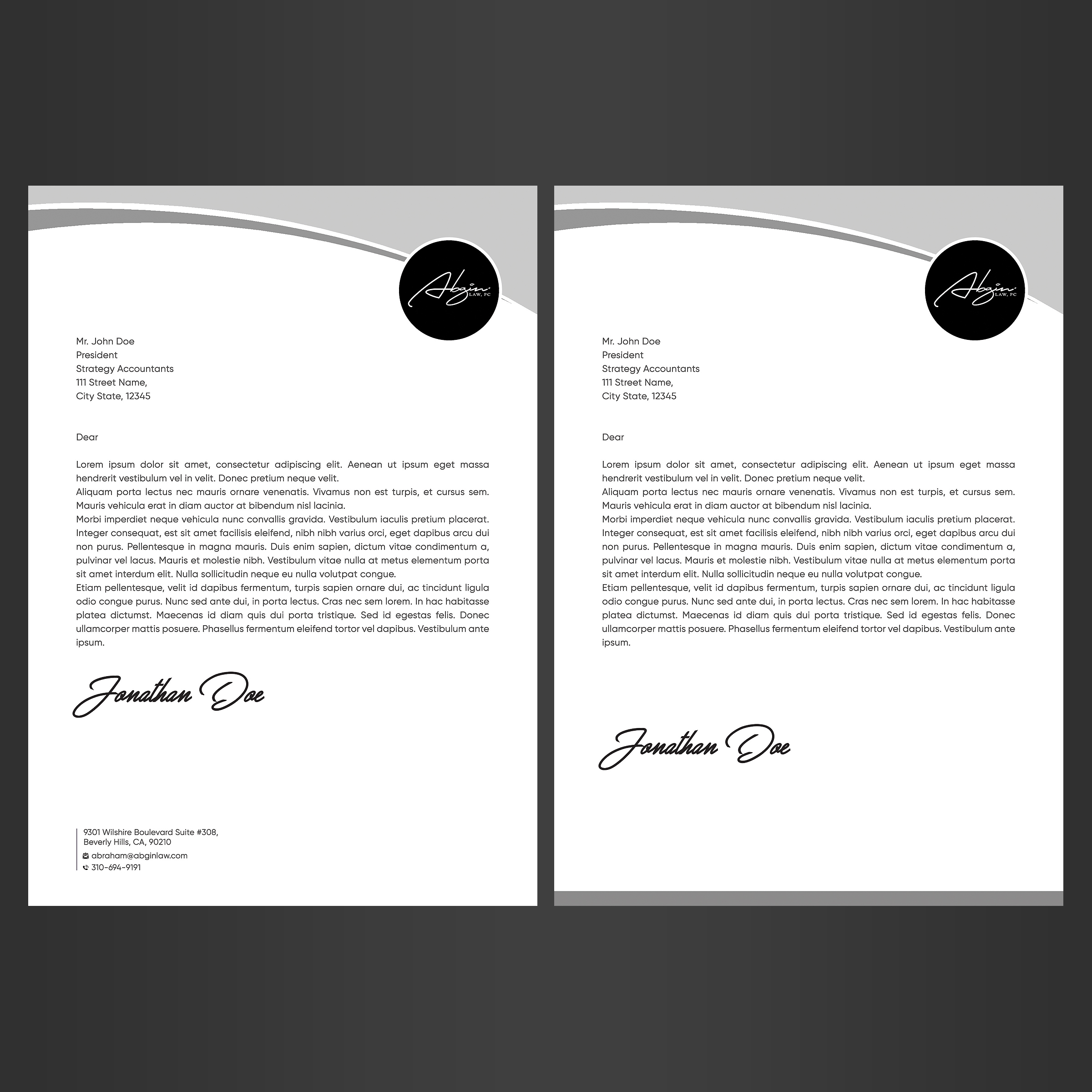 Abgin
LAW, PC

Mr. John Doe
President
Strategy Accountants
111 Street Name,
City State, 12345

Dear

Lorem ipsum dolor sit amet, consectetur adipiscing elit. Aenean ut ipsum eget massa hendrerit vestibulum vel in velit. Donec pretium neque velit.
Aliquam porta lectus nec mauris ornare venenatis. Vivamus non est turpis, et cursus sem. Mauris vehicula erat in diam auctor at bibendum nisl lacinia.
Morbi imperdiet neque vehicula nunc convallis gravida. Vestibulum iaculis pretium placerat. Integer consequat, est sit amet facilisis eleifend, nibh nibh varius orci, eget dapibus arcu dui non purus. Pellentesque in magna mauris. Duis enim sapien, dictum vitae condimentum a, pulvinar vel lacus. Mauris et molestie nibh. Vestibulum vitae nulla at metus elementum porta sit amet interdum elit. Nulla sollicitudin neque eu nulla volutpat congue.
Etiam pellentesque, velit id dapibus fermentum, turpis sapien ornare dui, ac tincidunt ligula odio congue purus. Nunc sed ante dui, in porta lectus. Cras nec sem lorem. In hac habitasse platea dictumst. Maecenas id diam quis dui porta tristique. Sed id egestas felis. Donec ullamcorper mattis posuere. Phasellus fermentum eleifend tortor vel dapibus. Vestibulum ante ipsum.

Jonathan Doe

9301 Wilshire Boulevard Suite #308,
Beverly Hills, CA, 90210
abraham@abginlaw.com
310-694-9191

Abgin
LAW, PC

Mr. John Doe
President
Strategy Accountants
111 Street Name,
City State, 12345

Dear

Lorem ipsum dolor sit amet, consectetur adipiscing elit. Aenean ut ipsum eget massa hendrerit vestibulum vel in velit. Donec pretium neque velit.
Aliquam porta lectus nec mauris ornare venenatis. Vivamus non est turpis, et cursus sem. Mauris vehicula erat in diam auctor at bibendum nisl lacinia.
Morbi imperdiet neque vehicula nunc convallis gravida. Vestibulum iaculis pretium placerat. Integer consequat, est sit amet facilisis eleifend, nibh nibh varius orci, eget dapibus arcu dui non purus. Pellentesque in magna mauris. Duis enim sapien, dictum vitae condimentum a, pulvinar vel lacus. Mauris et molestie nibh. Vestibulum vitae nulla at metus elementum porta sit amet interdum elit. Nulla sollicitudin neque eu nulla volutpat congue.
Etiam pellentesque, velit id dapibus fermentum, turpis sapien ornare dui, ac tincidunt ligula odio congue purus. Nunc sed ante dui, in porta lectus. Cras nec sem lorem. In hac habitasse platea dictumst. Maecenas id diam quis dui porta tristique. Sed id egestas felis. Donec ullamcorper mattis posuere. Phasellus fermentum eleifend tortor vel dapibus. Vestibulum ante ipsum.

Jonathan Doe